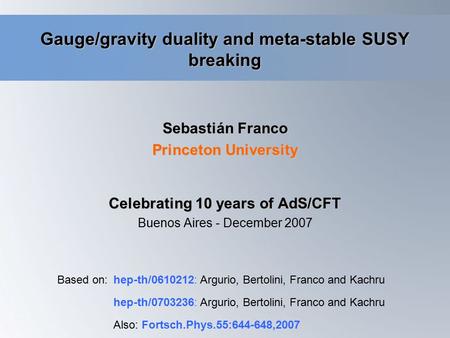 Gauge/gravity duality and meta-stable SUSY breaking

Sebastián Franco
Princeton University

Celebrating 10 years of AdS/CFT
Buenos Aires - December 2007

Based on: hep-th/0610212: Argurio, Bertolini, Franco and Kachru

hep-th/0703236: Argurio, Bertolini, Franco and Kachru

Also: Fortsch.Phys.55:644-648,2007